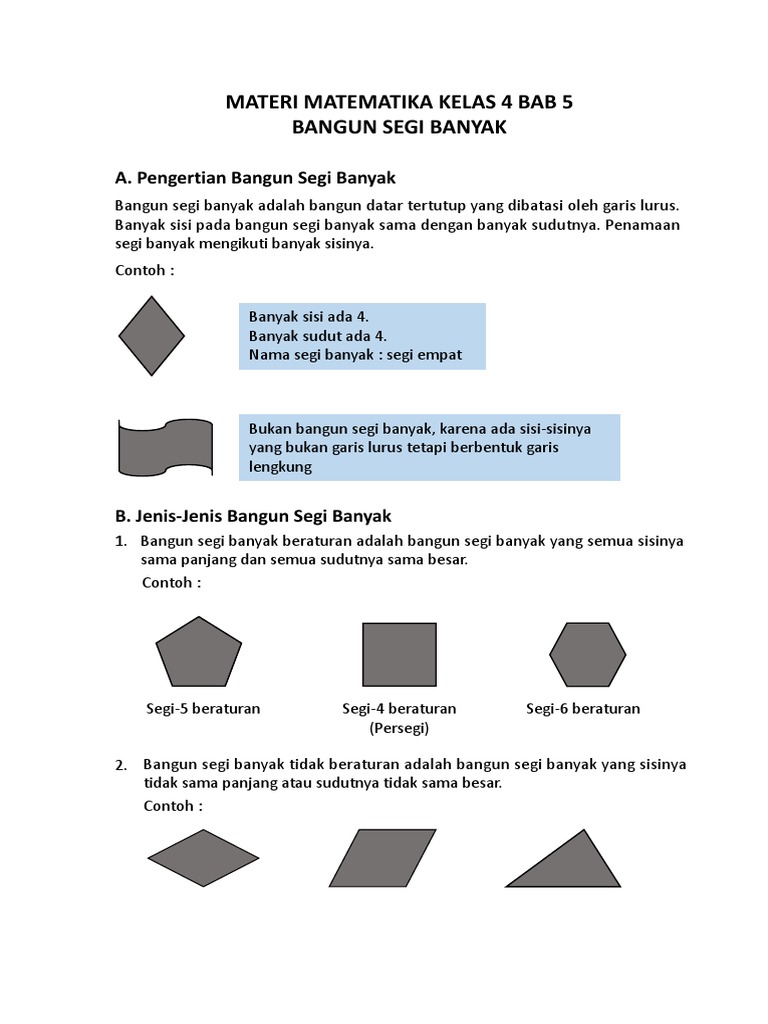 MATERI MATEMATIKA KELAS 4 BAB 5
BANGUN SEGI BANYAK

A. Pengertian Bangun Segi Banyak

Bangun segi banyak adalah bangun datar tertutup yang dibatasi oleh garis lurus. Banyak sisi pada bangun segi banyak sama dengan banyak sudutnya. Penamaan segi banyak mengikuti banyak sisinya.

Contoh :

Banyak sisi ada 4.
Banyak sudut ada 4.
Nama segi banyak : segi empat

Bukan bangun segi banyak, karena ada sisi-sisinya yang bukan garis lurus tetapi berbentuk garis lengkung

B. Jenis-Jenis Bangun Segi Banyak

1. Bangun segi banyak beraturan adalah bangun segi banyak yang semua sisinya sama panjang dan semua sudutnya sama besar.
Contoh :

Segi-5 beraturan
Segi-4 beraturan (Persegi)
Segi-6 beraturan

2. Bangun segi banyak tidak beraturan adalah bangun segi banyak yang sisinya tidak sama panjang atau sudutnya tidak sama besar.
Contoh :